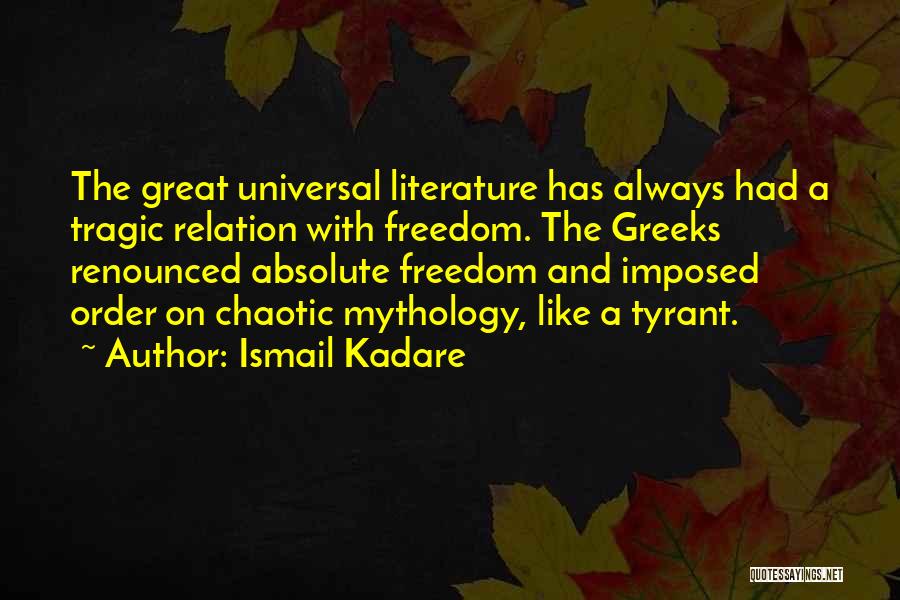 The great universal literature has always had a tragic relation with freedom. The Greeks renounced absolute freedom and imposed order on chaotic mythology, like a tyrant.

~ Author: Ismail Kadare

QUOTESSAYINGS.NET